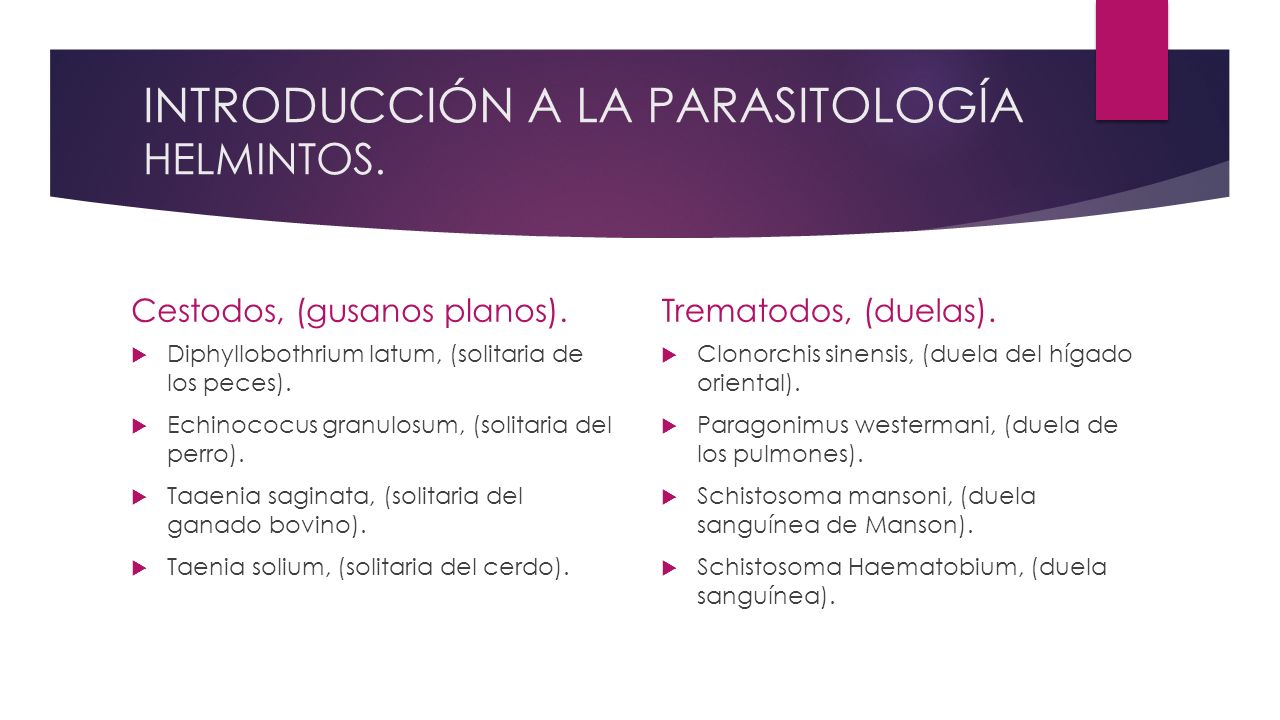 INTRODUCCIÓN A LA PARASITOLOGÍA HELMINTOS.

Cestodos, (gusanos planos).

Diphyllobothrium latum, (solitaria de los peces).

Echinococus granulosum, (solitaria del perro).

Taaenia saginata, (solitaria del ganado bovino).

Taenia solium, (solitaria del cerdo).

Trematodos, (duelas).

Clonorchis sinensis, (duela del hígado oriental).

Paragonimus westermani, (duela de los pulmones).

Schistosoma mansoni, (duela sanguínea de Manson).

Schistosoma Haematobium, (duela sanguínea).